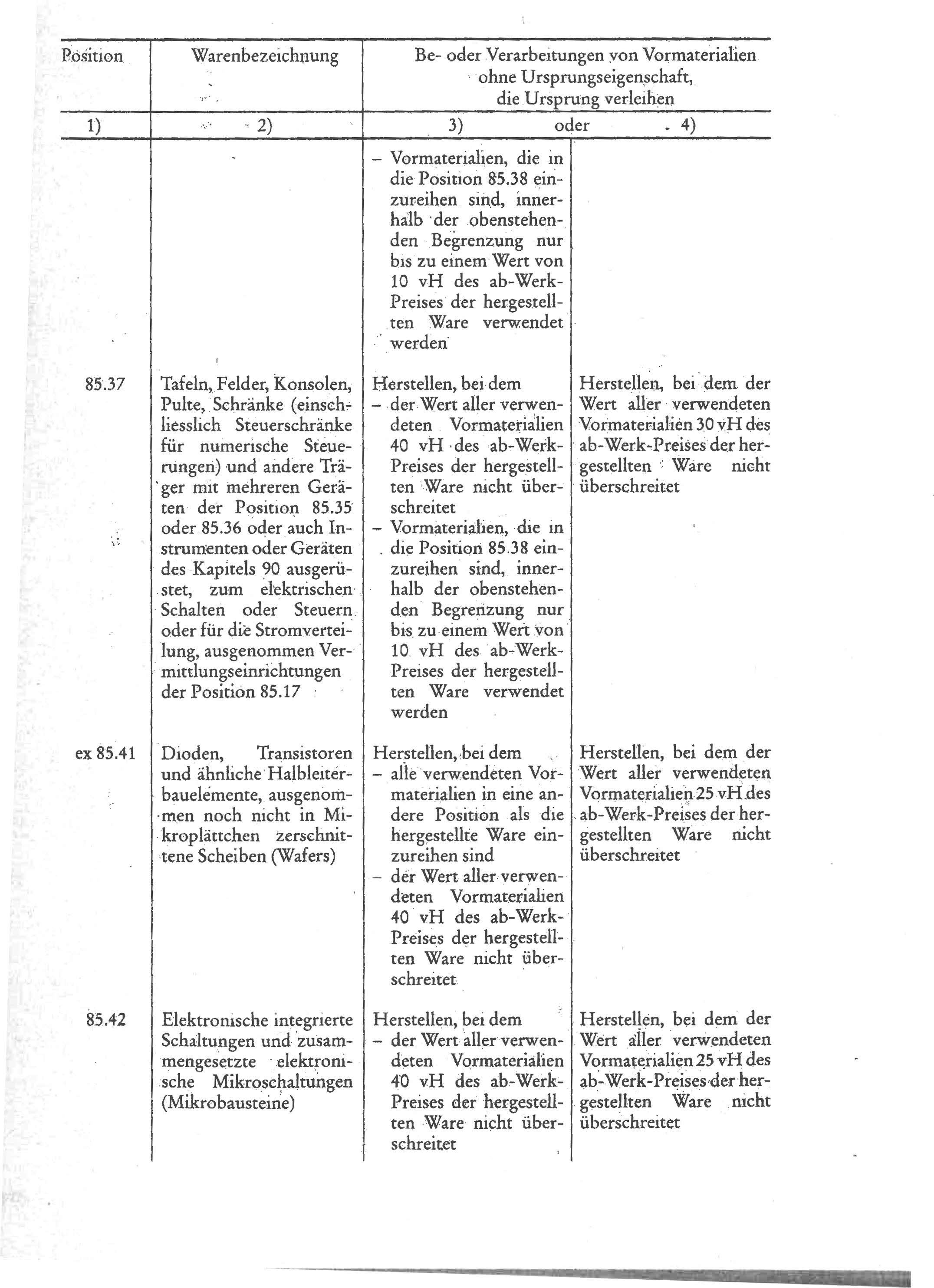 | Position | Warenbezeichnung | Be- oder Verarbeitungen von Vormaterialien ohne Ursprungseigenschaft, die Ursprung verleihen | |
|---|---|---|---|
| 1) | 2) | 3) oder | 4) |
| | | – Vormaterialien, die in die Position 85.38 einzureihen sind, innerhalb der obenstehenden Begrenzung nur bis zu einem Wert von 10 vH des ab-Werk-Preises der hergestellten Ware verwendet werden | |
| 85.37 | Tafeln, Felder, Konsolen, Pulte, Schränke (einschliesslich Steuerschränke für numerische Steuerungen) und andere Träger mit mehreren Geräten der Position 85.35 oder 85.36 oder auch Instrumenten oder Geräten des Kapitels 90 ausgerüstet, zum elektrischen Schalten oder Steuern oder für die Stromverteilung, ausgenommen Vermittlungseinrichtungen der Position 85.17 | Herstellen, bei dem – der Wert aller verwendeten Vormaterialien 40 vH des ab-Werk-Preises der hergestellten Ware nicht überschreitet – Vormaterialien, die in die Position 85.38 einzureihen sind, innerhalb der obenstehenden Begrenzung nur bis zu einem Wert von 10 vH des ab-Werk-Preises der hergestellten Ware verwendet werden | Herstellen, bei dem der Wert aller verwendeten Vormaterialien 30 vH des ab-Werk-Preises der hergestellten Ware nicht überschreitet |
| ex 85.41 | Dioden, Transistoren und ähnliche Halbleiterbauelemente, ausgenommen noch nicht in Mikroplättchen zerschnittene Scheiben (Wafers) | Herstellen, bei dem – alle verwendeten Vormaterialien in eine andere Position als die hergestellte Ware einzureihen sind – der Wert aller verwendeten Vormaterialien 40 vH des ab-Werk-Preises der hergestellten Ware nicht überschreitet | Herstellen, bei dem der Wert aller verwendeten Vormaterialien 25 vH des ab-Werk-Preises der hergestellten Ware nicht überschreitet |
| 85.42 | Elektronische integrierte Schaltungen und zusammengesetzte elektronische Mikroschaltungen (Mikrobausteine) | Herstellen, bei dem – der Wert aller verwendeten Vormaterialien 40 vH des ab-Werk-Preises der hergestellten Ware nicht überschreitet | Herstellen, bei dem der Wert aller verwendeten Vormaterialien 25 vH des ab-Werk-Preises der hergestellten Ware nicht überschreitet |